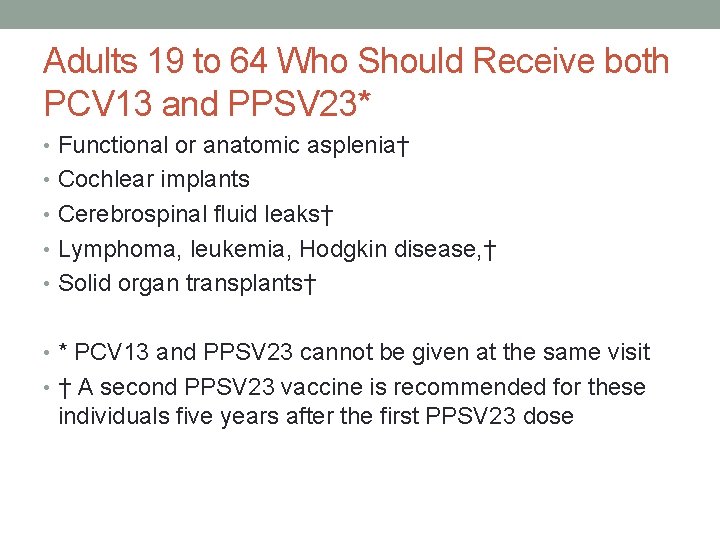 Adults 19 to 64 Who Should Receive both PCV13 and PPSV23*

• Functional or anatomic asplenia†
• Cochlear implants
• Cerebrospinal fluid leaks†
• Lymphoma, leukemia, Hodgkin disease,†
• Solid organ transplants†

• * PCV13 and PPSV23 cannot be given at the same visit
• † A second PPSV23 vaccine is recommended for these individuals five years after the first PPSV23 dose